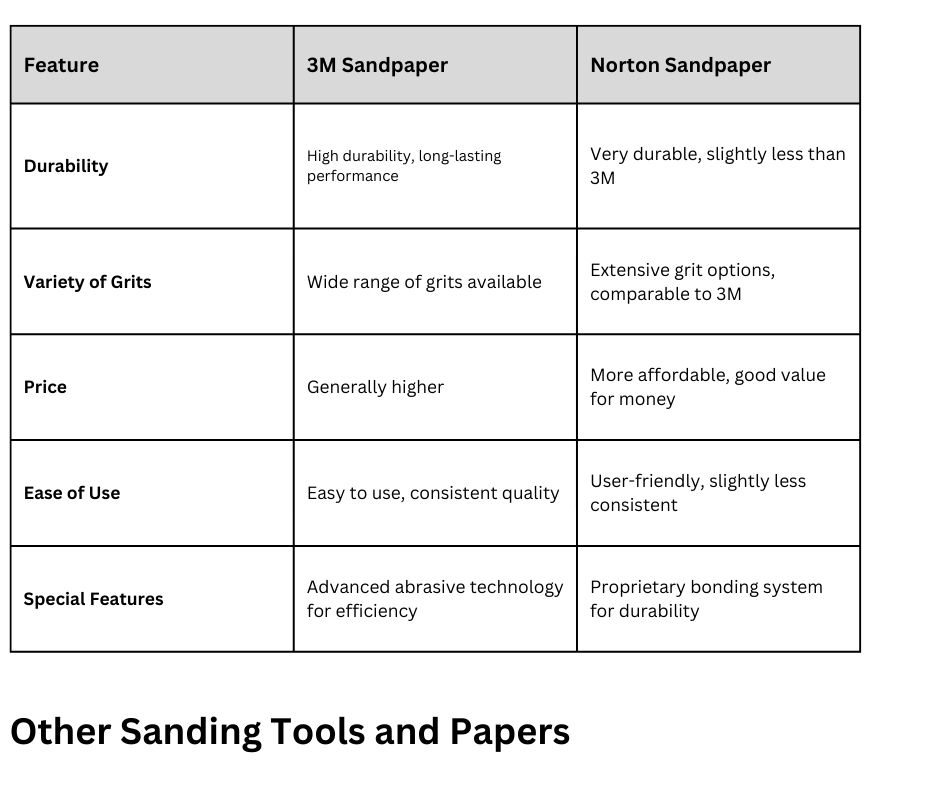 | Feature | 3M Sandpaper | Norton Sandpaper |
|---|---|---|
| Durability | High durability, long-lasting performance | Very durable, slightly less than 3M |
| Variety of Grits | Wide range of grits available | Extensive grit options, comparable to 3M |
| Price | Generally higher | More affordable, good value for money |
| Ease of Use | Easy to use, consistent quality | User-friendly, slightly less consistent |
| Special Features | Advanced abrasive technology for efficiency | Proprietary bonding system for durability |

Other Sanding Tools and Papers